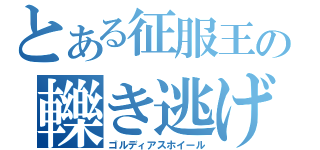 とある征服王の
轢き逃げ
ゴルディアスホイール